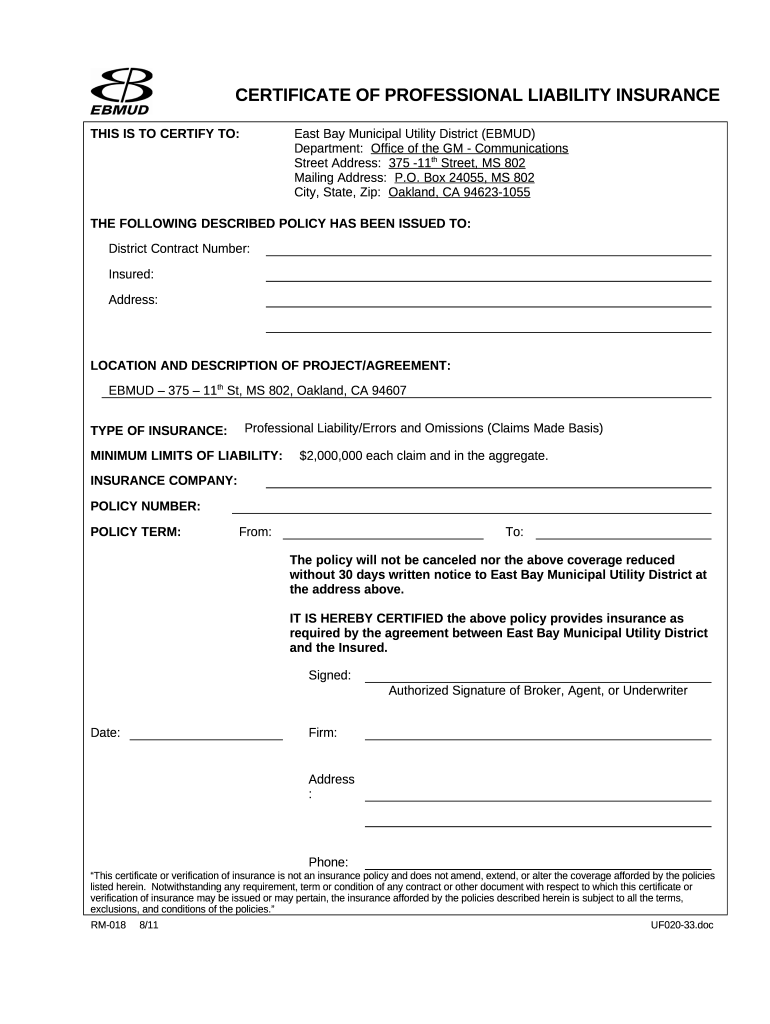 EBMUD

CERTIFICATE OF PROFESSIONAL LIABILITY INSURANCE

THIS IS TO CERTIFY TO:

East Bay Municipal Utility District (EBMUD)
Department: Office of the GM - Communications
Street Address: 375 -11$^{th}$ Street, MS 802
Mailing Address: P.O. Box 24055, MS 802
City, State, Zip: Oakland, CA 94623-1055

THE FOLLOWING DESCRIBED POLICY HAS BEEN ISSUED TO:

District Contract Number:

Insured:

Address:

LOCATION AND DESCRIPTION OF PROJECT/AGREEMENT:

EBMUD – 375 – 11$^{th}$ St, MS 802, Oakland, CA 94607

TYPE OF INSURANCE: Professional Liability/Errors and Omissions (Claims Made Basis)

MINIMUM LIMITS OF LIABILITY: $2,000,000 each claim and in the aggregate.

INSURANCE COMPANY:

POLICY NUMBER:

POLICY TERM: From: To:

The policy will not be canceled nor the above coverage reduced without 30 days written notice to East Bay Municipal Utility District at the address above.

IT IS HEREBY CERTIFIED the above policy provides insurance as required by the agreement between East Bay Municipal Utility District and the Insured.

Signed:
Authorized Signature of Broker, Agent, or Underwriter

Date:

Firm:

Address
:

Phone:

"This certificate or verification of insurance is not an insurance policy and does not amend, extend, or alter the coverage afforded by the policies listed herein. Notwithstanding any requirement, term or condition of any contract or other document with respect to which this certificate or verification of insurance may be issued or may pertain, the insurance afforded by the policies described herein is subject to all the terms, exclusions, and conditions of the policies."

RM-018 8/11

UF020-33.doc